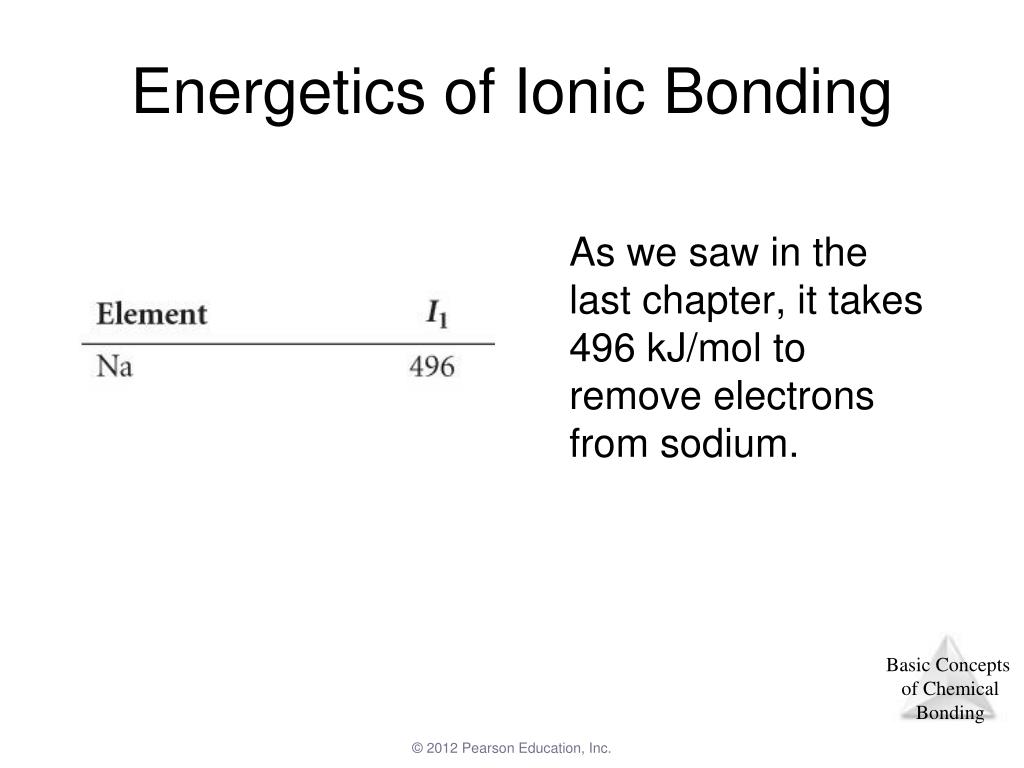 Energetics of Ionic Bonding

| Element | $I_1$ |
|---|---|
| Na | 496 |

As we saw in the last chapter, it takes 496 kJ/mol to remove electrons from sodium.

Basic Concepts of Chemical Bonding

© 2012 Pearson Education, Inc.